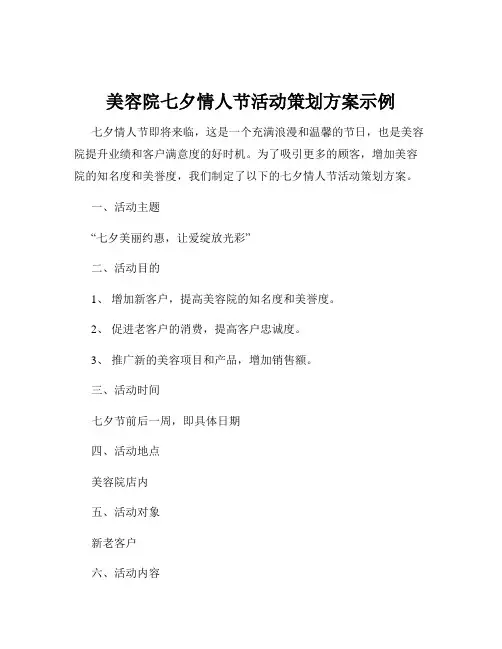 美容院七夕情人节活动策划方案示例

七夕情人节即将来临，这是一个充满浪漫和温馨的节日，也是美容院提升业绩和客户满意度的好时机。为了吸引更多的顾客，增加美容院的知名度和美誉度，我们制定了以下的七夕情人节活动策划方案。

一、活动主题

“七夕美丽约惠，让爱绽放光彩”

二、活动目的

1、 增加新客户，提高美容院的知名度和美誉度。

2、 促进老客户的消费，提高客户忠诚度。

3、 推广新的美容项目和产品，增加销售额。

三、活动时间

七夕节前后一周，即具体日期

四、活动地点

美容院店内

五、活动对象

新老客户

六、活动内容